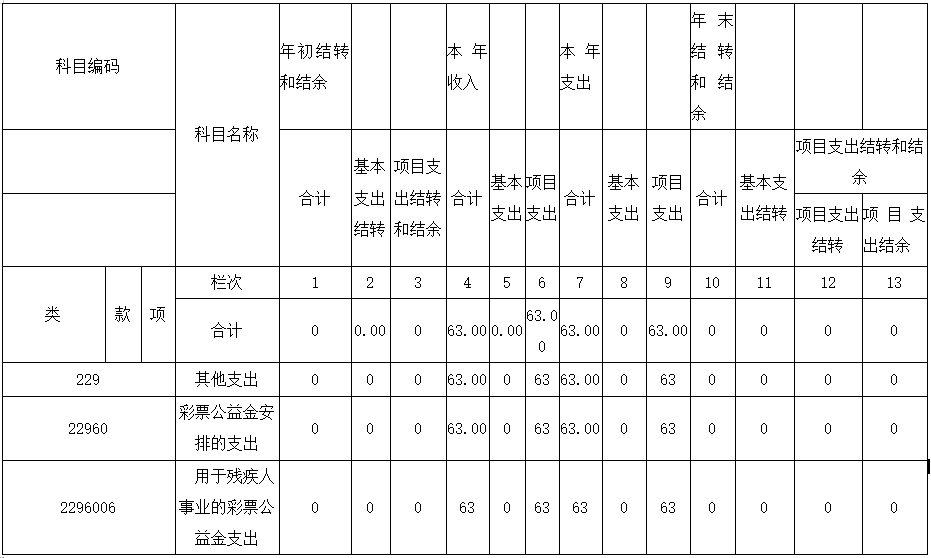 | 科目编码 | | | 科目名称 | 年初结转和结余 | | | 本年收入 | | | 本年支出 | | | 年末结转和结余 | | | |
|---|---|---|---|---|---|---|---|---|---|---|---|---|---|---|---|---|
| | | | | 合计 | 基本支出结转 | 项目支出结转和结余 | 合计 | 基本支出 | 项目支出 | 合计 | 基本支出 | 项目支出 | 合计 | 基本支出结转 | 项目支出结转和结余 | |
| | | | | | | | | | | | | | | | 项目支出结转 | 项目支出结余 |
| 类 | 款 | 项 | 栏次 | 1 | 2 | 3 | 4 | 5 | 6 | 7 | 8 | 9 | 10 | 11 | 12 | 13 |
| | | | 合计 | 0 | 0.00 | 0 | 63.00 | 0.00 | 63.00 | 63.00 | 0 | 63.00 | 0 | 0 | 0 | 0 |
| 229 | | | 其他支出 | 0 | 0 | 0 | 63.00 | 0 | 63 | 63.00 | 0 | 63 | 0 | 0 | 0 | 0 |
| 22960 | | | 彩票公益金安排的支出 | 0 | 0 | 0 | 63.00 | 0 | 63 | 63.00 | 0 | 63 | 0 | 0 | 0 | 0 |
| 2296006 | | | 用于残疾人事业的彩票公益金支出 | 0 | 0 | 0 | 63 | 0 | 63 | 63 | 0 | 63 | 0 | 0 | 0 | 0 |